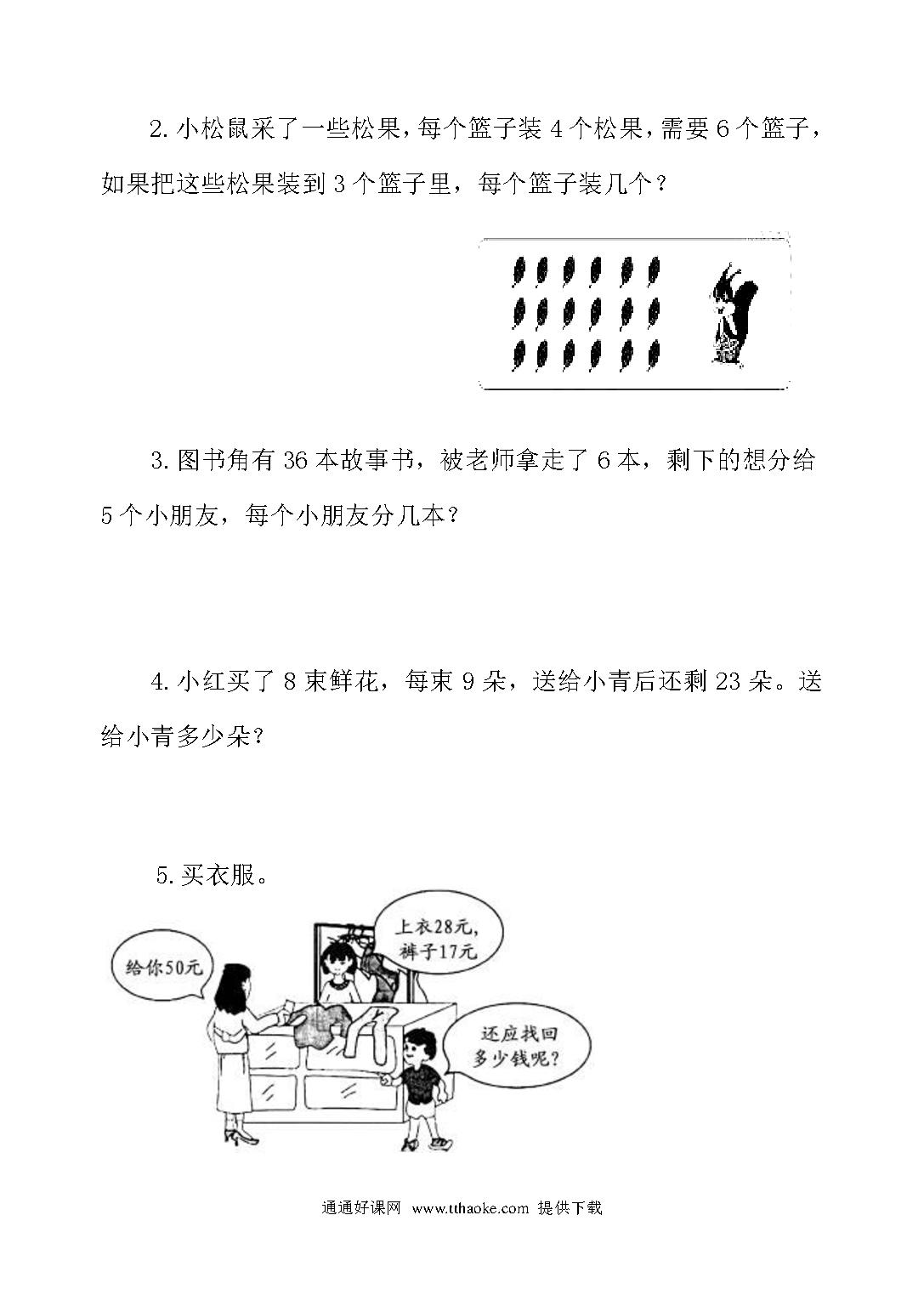 2. 小松鼠采了一些松果，每个篮子装 4 个松果，需要 6 个篮子，如果把这些松果装到 3 个篮子里，每个篮子装几个？

3. 图书角有 36 本故事书，被老师拿走了 6 本，剩下的想分给 5 个小朋友，每个小朋友分几本？

4. 小红买了 8 束鲜花，每束 9 朵，送给小青后还剩 23 朵。送给小青多少朵？

5. 买衣服。

给你50元

上衣28元，裤子17元

还应找回多少钱呢？

通通好课网 www.tthaoke.com 提供下载